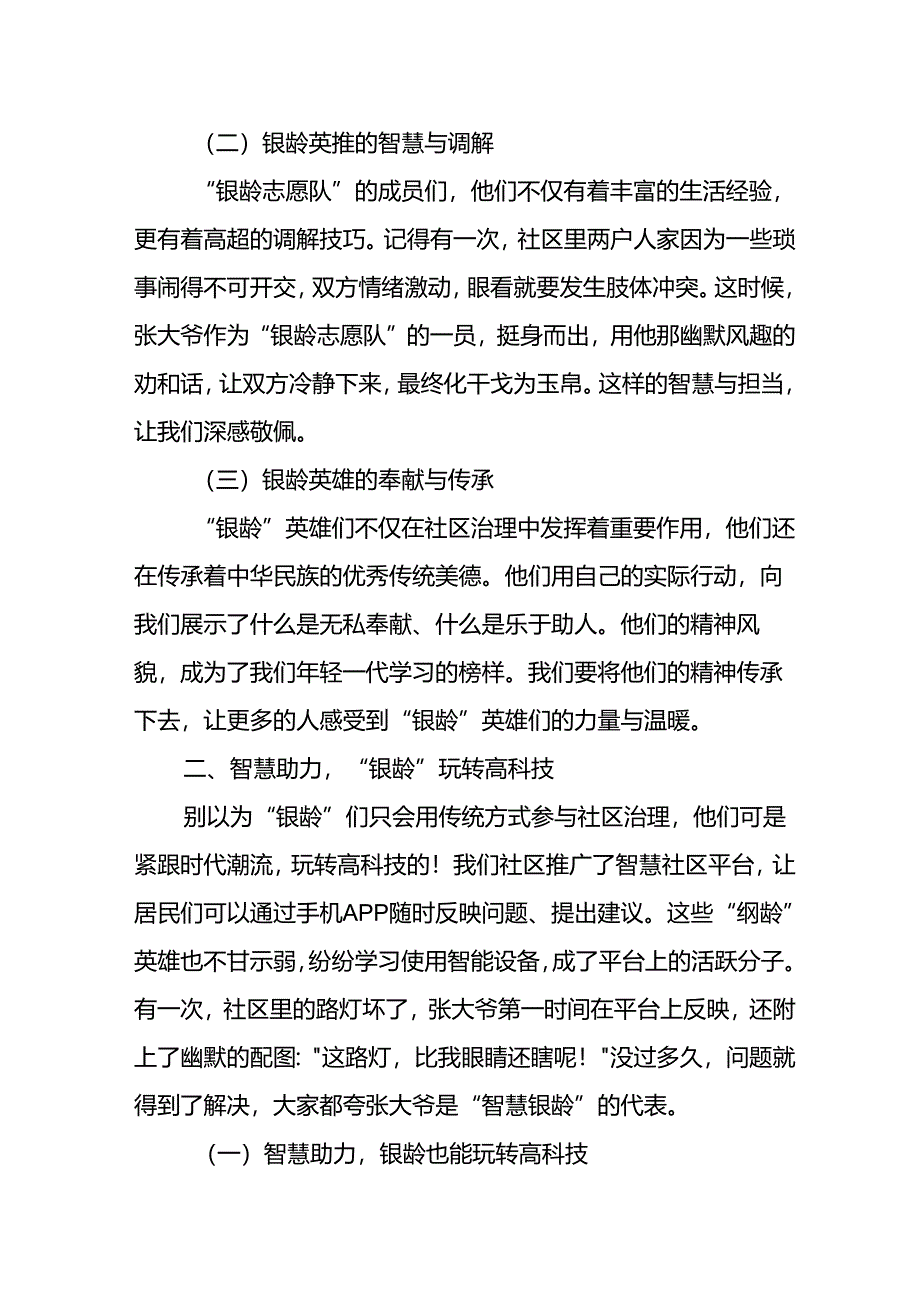 （二）银龄英推的智慧与调解

“银龄志愿队”的成员们，他们不仅有着丰富的生活经验，更有着高超的调解技巧。记得有一次，社区里两户人家因为一些琐事闹得不可开交，双方情绪激动，眼看就要发生肢体冲突。这时候，张大爷作为“银龄志愿队”的一员，挺身而出，用他那幽默风趣的劝和话，让双方冷静下来，最终化干戈为玉帛。这样的智慧与担当，让我们深感敬佩。

（三）银龄英雄的奉献与传承

“银龄”英雄们不仅在社区治理中发挥着重要作用，他们还在传承着中华民族的优秀传统美德。他们用自己的实际行动，向我们展示了什么是无私奉献、什么是乐于助人。他们的精神风貌，成为了我们年轻一代学习的榜样。我们要将他们的精神传承下去，让更多的人感受到“银龄”英雄们的力量与温暖。

二、智慧助力，“银龄”玩转高科技

别以为“银龄”们只会用传统方式参与社区治理，他们可是紧跟时代潮流，玩转高科技的！我们社区推广了智慧社区平台，让居民们可以通过手机APP随时反映问题、提出建议。这些“纲龄”英雄也不甘示弱，纷纷学习使用智能设备，成了平台上的活跃分子。有一次，社区里的路灯坏了，张大爷第一时间在平台上反映，还附上了幽默的配图："这路灯，比我眼睛还瞎呢！"没过多久，问题就得到了解决，大家都夸张大爷是“智慧银龄”的代表。

（一）智慧助力，银龄也能玩转高科技